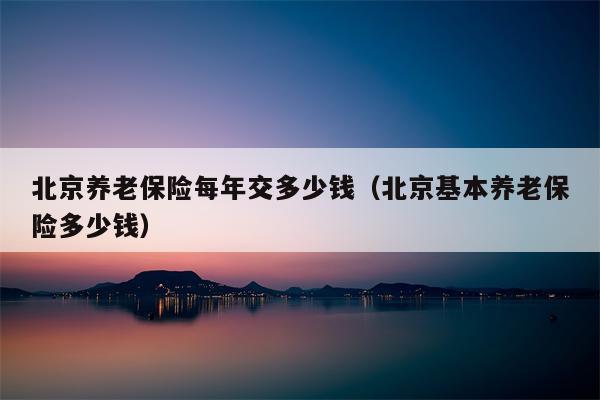 北京养老保险每年交多少钱（北京基本养老保险多少钱）